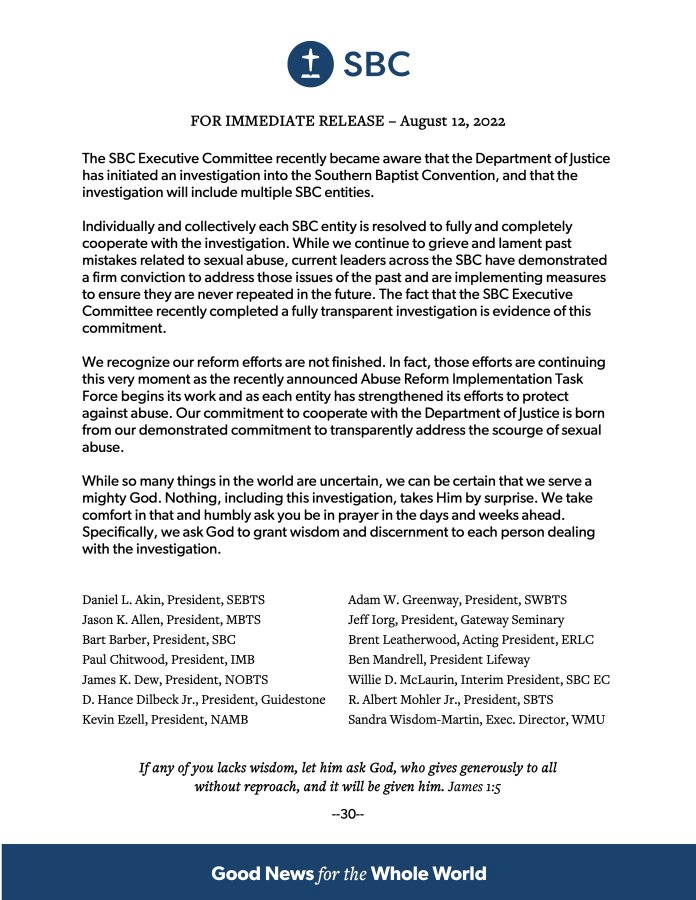 SBC

FOR IMMEDIATE RELEASE – August 12, 2022

The SBC Executive Committee recently became aware that the Department of Justice has initiated an investigation into the Southern Baptist Convention, and that the investigation will include multiple SBC entities.

Individually and collectively each SBC entity is resolved to fully and completely cooperate with the investigation. While we continue to grieve and lament past mistakes related to sexual abuse, current leaders across the SBC have demonstrated a firm conviction to address those issues of the past and are implementing measures to ensure they are never repeated in the future. The fact that the SBC Executive Committee recently completed a fully transparent investigation is evidence of this commitment.

We recognize our reform efforts are not finished. In fact, those efforts are continuing this very moment as the recently announced Abuse Reform Implementation Task Force begins its work and as each entity has strengthened its efforts to protect against abuse. Our commitment to cooperate with the Department of Justice is born from our demonstrated commitment to transparently address the scourge of sexual abuse.

While so many things in the world are uncertain, we can be certain that we serve a mighty God. Nothing, including this investigation, takes Him by surprise. We take comfort in that and humbly ask you be in prayer in the days and weeks ahead. Specifically, we ask God to grant wisdom and discernment to each person dealing with the investigation.

Daniel L. Akin, President, SEBTS
Jason K. Allen, President, MBTS
Bart Barber, President, SBC
Paul Chitwood, President, IMB
James K. Dew, President, NOBTS
D. Hance Dilbeck Jr., President, Guidestone
Kevin Ezell, President, NAMB

Adam W. Greenway, President, SWBTS
Jeff Iorg, President, Gateway Seminary
Brent Leatherwood, Acting President, ERLC
Ben Mandrell, President Lifeway
Willie D. McLaurin, Interim President, SBC EC
R. Albert Mohler Jr., President, SBTS
Sandra Wisdom-Martin, Exec. Director, WMU

If any of you lacks wisdom, let him ask God, who gives generously to all without reproach, and it will be given him. James 1:5

--30--

Good News for the Whole World